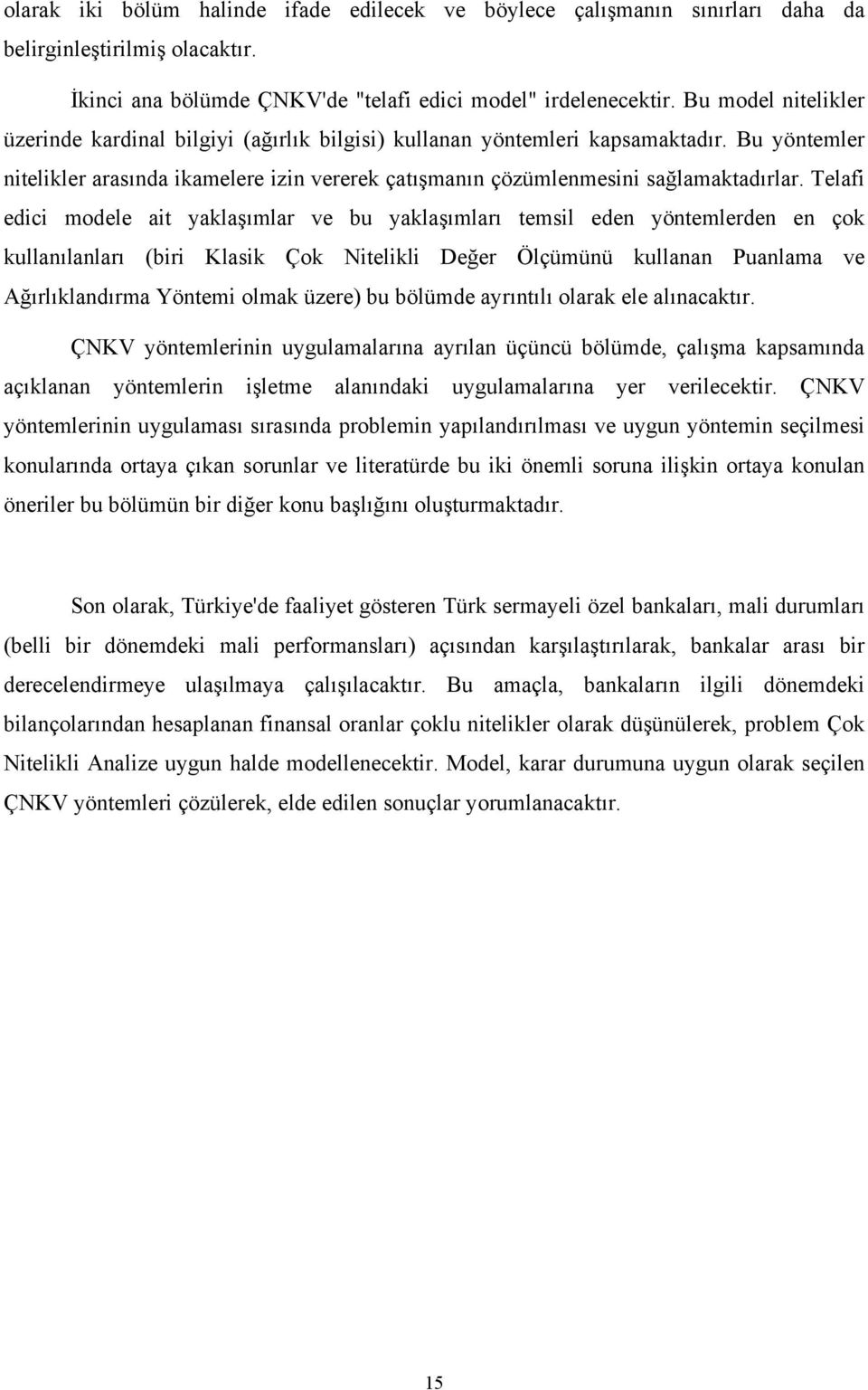 olarak iki bölüm halinde ifade edilecek ve böylece çalışmanın sınırları daha da belirginleştirilmiş olacaktır.

İkinci ana bölümde ÇNKV'de "telafi edici model" irdelenecektir. Bu model nitelikler üzerinde kardinal bilgiyi (ağırlık bilgisi) kullanan yöntemleri kapsamaktadır. Bu yöntemler nitelikler arasında ikamelere izin vererek çatışmanın çözümlenmesini sağlamaktadırlar. Telafi edici modele ait yaklaşımlar ve bu yaklaşımları temsil eden yöntemlerden en çok kullanılanları (biri Klasik Çok Nitelikli Değer Ölçümünü kullanan Puanlama ve Ağırlıklandırma Yöntemi olmak üzere) bu bölümde ayrıntılı olarak ele alınacaktır.

ÇNKV yöntemlerinin uygulamalarına ayrılan üçüncü bölümde, çalışma kapsamında açıklanan yöntemlerin işletme alanındaki uygulamalarına yer verilecektir. ÇNKV yöntemlerinin uygulaması sırasında problemin yapılandırılması ve uygun yöntemin seçilmesi konularında ortaya çıkan sorunlar ve literatürde bu iki önemli soruna ilişkin ortaya konulan öneriler bu bölümün bir diğer konu başlığını oluşturmaktadır.

Son olarak, Türkiye'de faaliyet gösteren Türk sermayeli özel bankaları, mali durumları (belli bir dönemdeki mali performansları) açısından karşılaştırılarak, bankalar arası bir derecelendirmeye ulaşılmaya çalışılacaktır. Bu amaçla, bankaların ilgili dönemdeki bilançolarından hesaplanan finansal oranlar çoklu nitelikler olarak düşünülerek, problem Çok Nitelikli Analize uygun halde modellenecektir. Model, karar durumuna uygun olarak seçilen ÇNKV yöntemleri çözülerek, elde edilen sonuçlar yorumlanacaktır.

15